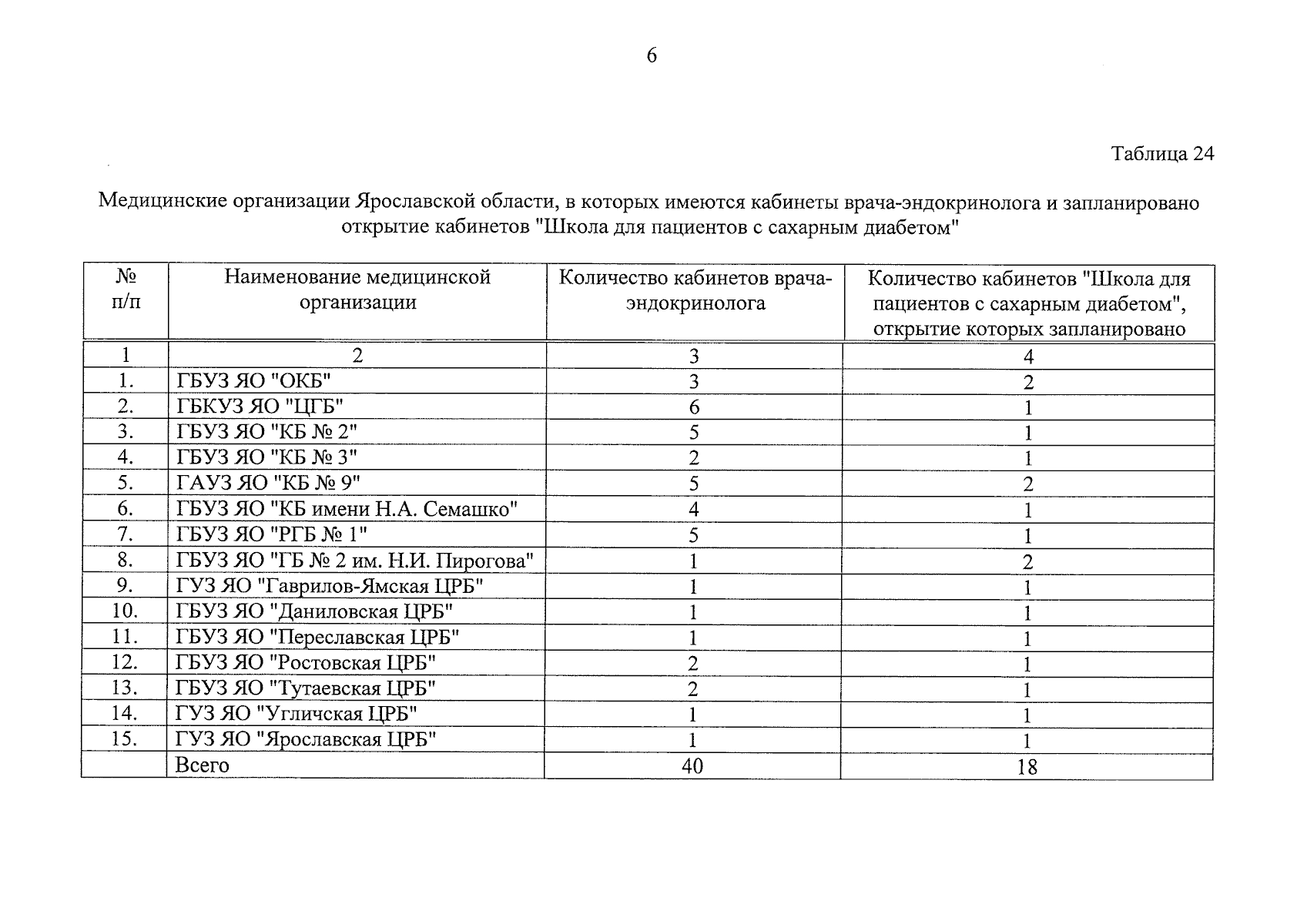 6

Таблица 24

Медицинские организации Ярославской области, в которых имеются кабинеты врача-эндокринолога и запланировано открытие кабинетов "Школа для пациентов с сахарным диабетом"

| № п/п | Наименование медицинской организации | Количество кабинетов врача-эндокринолога | Количество кабинетов "Школа для пациентов с сахарным диабетом", открытие которых запланировано |
|---|---|---|---|
| 1 | 2 | 3 | 4 |
| 1. | ГБУЗ ЯО "ОКБ" | 3 | 2 |
| 2. | ГБКУЗ ЯО "ЦГБ" | 6 | 1 |
| 3. | ГБУЗ ЯО "КБ № 2" | 5 | 1 |
| 4. | ГБУЗ ЯО "КБ № 3" | 2 | 1 |
| 5. | ГАУЗ ЯО "КБ № 9" | 5 | 2 |
| 6. | ГБУЗ ЯО "КБ имени Н.А. Семашко" | 4 | 1 |
| 7. | ГБУЗ ЯО "РГБ № 1" | 5 | 1 |
| 8. | ГБУЗ ЯО "ГБ № 2 им. Н.И. Пирогова" | 1 | 2 |
| 9. | ГУЗ ЯО "Гаврилов-Ямская ЦРБ" | 1 | 1 |
| 10. | ГБУЗ ЯО "Даниловская ЦРБ" | 1 | 1 |
| 11. | ГБУЗ ЯО "Переславская ЦРБ" | 1 | 1 |
| 12. | ГБУЗ ЯО "Ростовская ЦРБ" | 2 | 1 |
| 13. | ГБУЗ ЯО "Тутаевская ЦРБ" | 2 | 1 |
| 14. | ГУЗ ЯО "Угличская ЦРБ" | 1 | 1 |
| 15. | ГУЗ ЯО "Ярославская ЦРБ" | 1 | 1 |
|  | Всего | 40 | 18 |